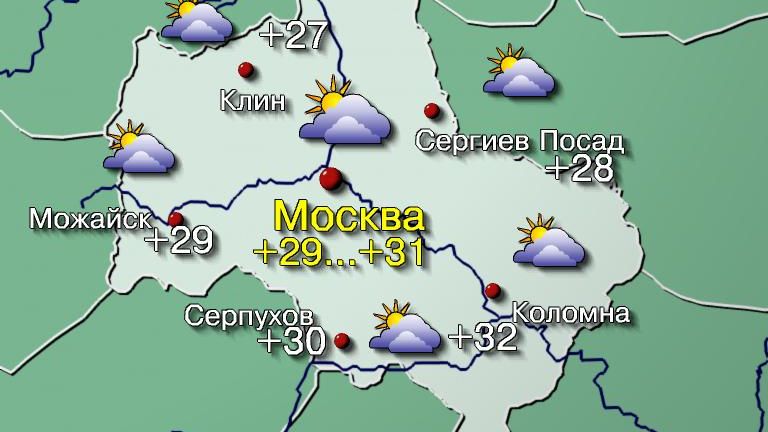 +27
Клин
Сергиев Посад
+28
Можайск
+29
Москва
+29...+31
Серпухов
+30
+32
Коломна